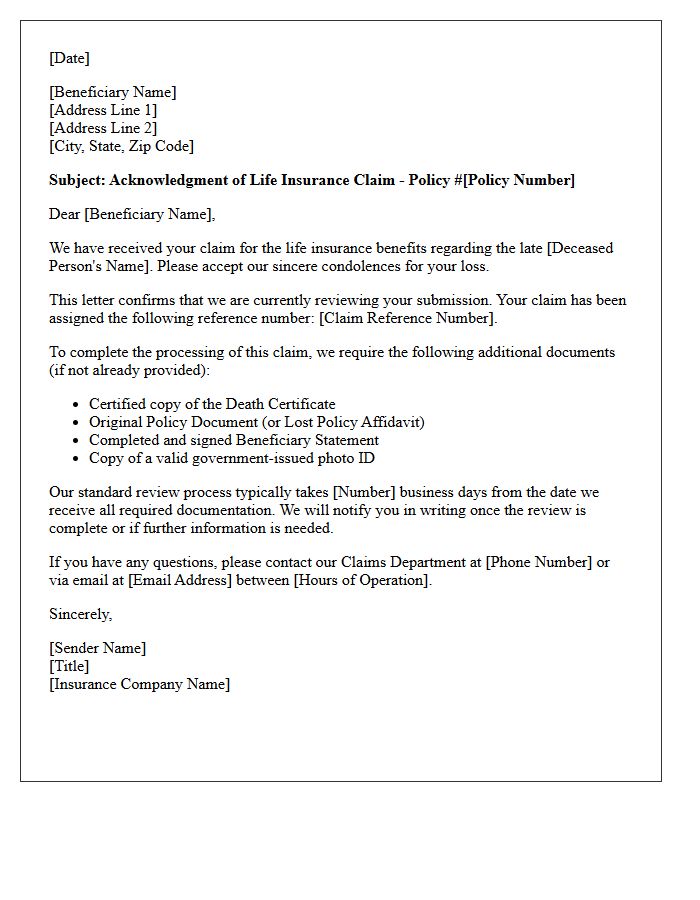 [Date]

[Beneficiary Name]
[Address Line 1]
[Address Line 2]
[City, State, Zip Code]

Subject: Acknowledgment of Life Insurance Claim - Policy #[Policy Number]

Dear [Beneficiary Name],

We have received your claim for the life insurance benefits regarding the late [Deceased Person's Name]. Please accept our sincere condolences for your loss.

This letter confirms that we are currently reviewing your submission. Your claim has been assigned the following reference number: [Claim Reference Number].

To complete the processing of this claim, we require the following additional documents (if not already provided):

• Certified copy of the Death Certificate
• Original Policy Document (or Lost Policy Affidavit)
• Completed and signed Beneficiary Statement
• Copy of a valid government-issued photo ID

Our standard review process typically takes [Number] business days from the date we receive all required documentation. We will notify you in writing once the review is complete or if further information is needed.

If you have any questions, please contact our Claims Department at [Phone Number] or via email at [Email Address] between [Hours of Operation].

Sincerely,

[Sender Name]
[Title]
[Insurance Company Name]